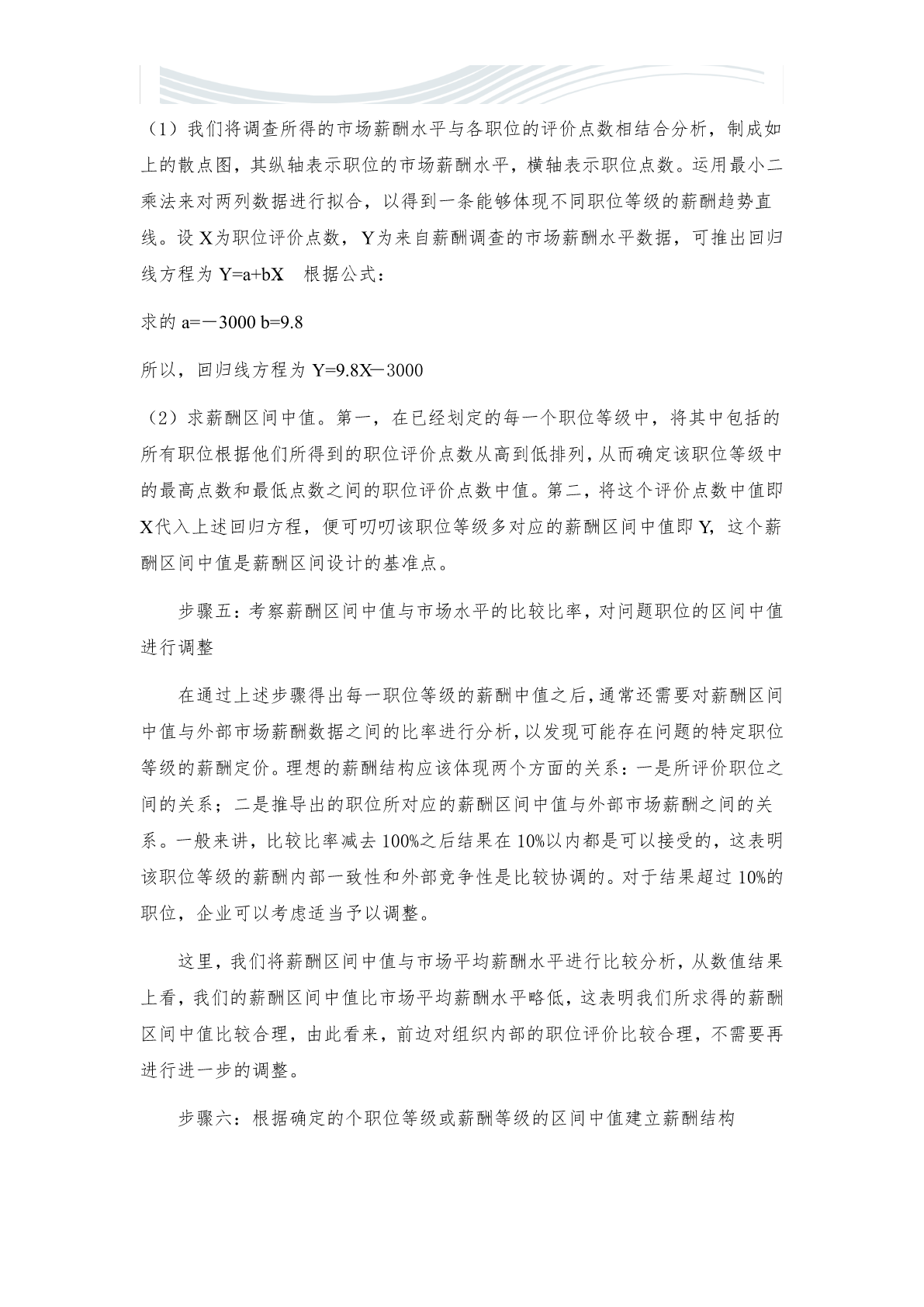 （1）我们将调查所得的市场薪酬水平与各职位的评价点数相结合分析，制成如上的散点图，其纵轴表示职位的市场薪酬水平，横轴表示职位点数。运用最小二乘法来对两列数据进行拟合，以得到一条能够体现不同职位等级的薪酬趋势直线。设 X为职位评价点数，Y为来自薪酬调查的市场薪酬水平数据，可推出回归线方程为 Y=a+bX　根据公式：

求的 a=－3000 b=9.8

所以，回归线方程为 Y=9.8X－3000

（2）求薪酬区间中值。第一，在已经划定的每一个职位等级中，将其中包括的所有职位根据他们所得到的职位评价点数从高到低排列，从而确定该职位等级中的最高点数和最低点数之间的职位评价点数中值。第二，将这个评价点数中值即X代入上述回归方程，便可叨叨该职位等级多对应的薪酬区间中值即 Y，这个薪酬区间中值是薪酬区间设计的基准点。

步骤五：考察薪酬区间中值与市场水平的比较比率，对问题职位的区间中值进行调整

在通过上述步骤得出每一职位等级的薪酬中值之后，通常还需要对薪酬区间中值与外部市场薪酬数据之间的比率进行分析，以发现可能存在问题的特定职位等级的薪酬定价。理想的薪酬结构应该体现两个方面的关系：一是所评价职位之间的关系；二是推导出的职位所对应的薪酬区间中值与外部市场薪酬之间的关系。一般来讲，比较比率减去 100%之后结果在 10%以内都是可以接受的，这表明该职位等级的薪酬内部一致性和外部竞争性是比较协调的。对于结果超过 10%的职位，企业可以考虑适当予以调整。

这里，我们将薪酬区间中值与市场平均薪酬水平进行比较分析，从数值结果上看，我们的薪酬区间中值比市场平均薪酬水平略低，这表明我们所求得的薪酬区间中值比较合理，由此看来，前边对组织内部的职位评价比较合理，不需要再进行进一步的调整。

步骤六：根据确定的个职位等级或薪酬等级的区间中值建立薪酬结构